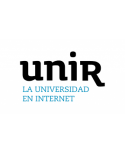 unir
LA UNIVERSIDAD
EN INTERNET